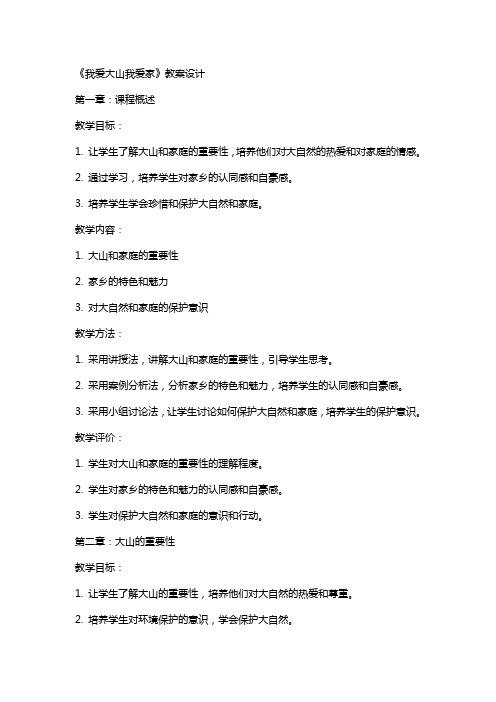 《我爱大山我爱家》教案设计

第一章：课程概述

教学目标：

1. 让学生了解大山和家庭的重要性，培养他们对大自然的热爱和对家庭的情感。

2. 通过学习，培养学生对家乡的认同感和自豪感。

3. 培养学生学会珍惜和保护大自然和家庭。

教学内容：

1. 大山和家庭的重要性

2. 家乡的特色和魅力

3. 对大自然和家庭的保护意识

教学方法：

1. 采用讲授法，讲解大山和家庭的重要性，引导学生思考。

2. 采用案例分析法，分析家乡的特色和魅力，培养学生的认同感和自豪感。

3. 采用小组讨论法，让学生讨论如何保护大自然和家庭，培养学生的保护意识。

教学评价：

1. 学生对大山和家庭的重要性的理解程度。

2. 学生对家乡的特色和魅力的认同感和自豪感。

3. 学生对保护大自然和家庭的意识和行动。

第二章：大山的重要性

教学目标：

1. 让学生了解大山的重要性，培养他们对大自然的热爱和尊重。

2. 培养学生对环境保护的意识，学会保护大自然。